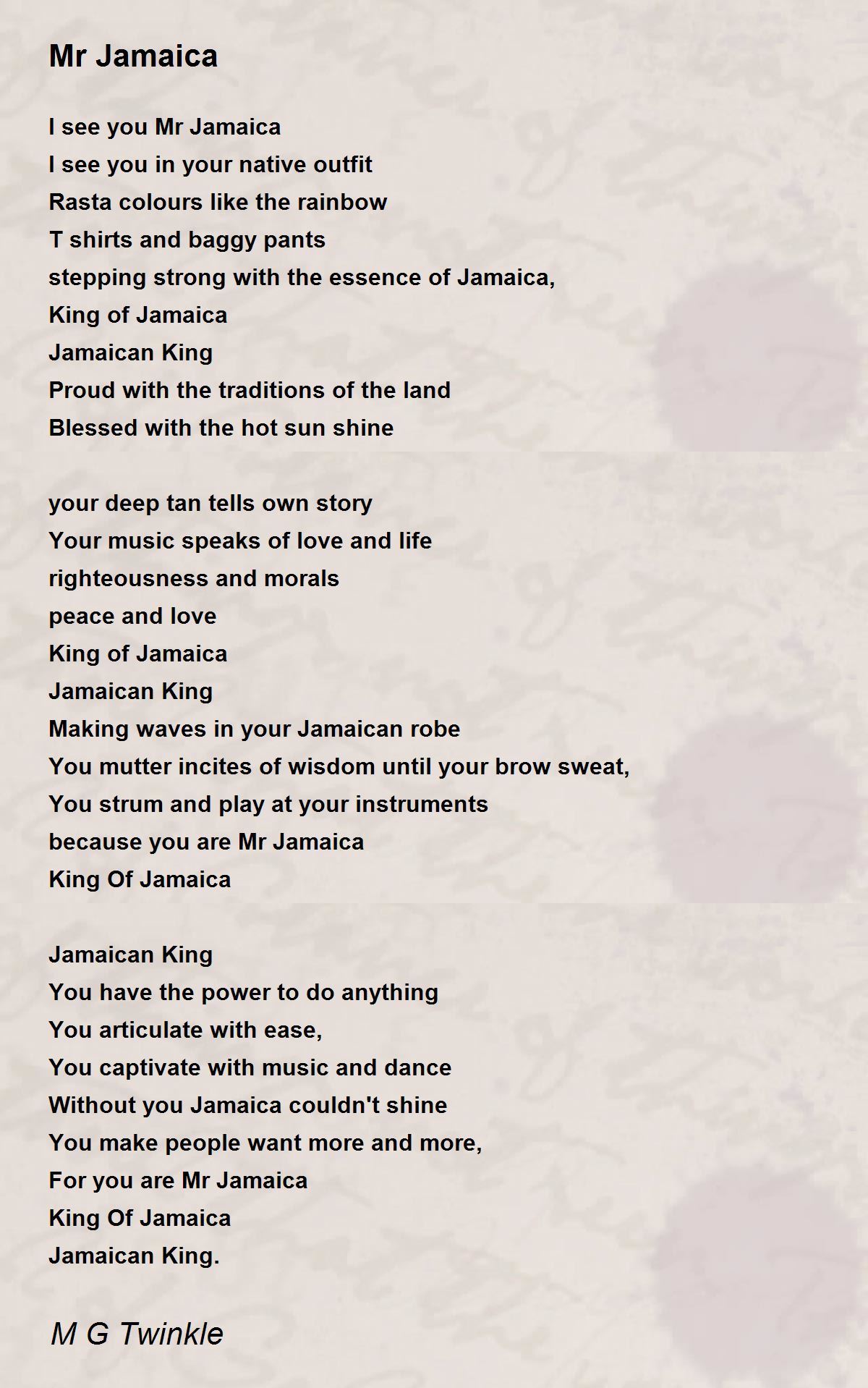 Mr Jamaica

I see you Mr Jamaica
I see you in your native outfit
Rasta colours like the rainbow
T shirts and baggy pants
stepping strong with the essence of Jamaica,
King of Jamaica
Jamaican King
Proud with the traditions of the land
Blessed with the hot sun shine

your deep tan tells own story
Your music speaks of love and life
righteousness and morals
peace and love
King of Jamaica
Jamaican King
Making waves in your Jamaican robe
You mutter incites of wisdom until your brow sweat,
You strum and play at your instruments
because you are Mr Jamaica
King Of Jamaica

Jamaican King
You have the power to do anything
You articulate with ease,
You captivate with music and dance
Without you Jamaica couldn't shine
You make people want more and more,
For you are Mr Jamaica
King Of Jamaica
Jamaican King.

M G Twinkle